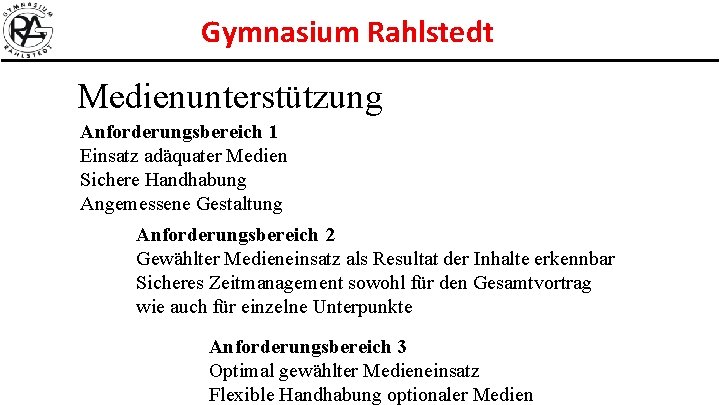 GYMNASIUM RAHLSTEDT
RAG

Gymnasium Rahlstedt

Medienunterstützung

Anforderungsbereich 1
Einsatz adäquater Medien
Sichere Handhabung
Angemessene Gestaltung

Anforderungsbereich 2
Gewählter Medieneinsatz als Resultat der Inhalte erkennbar
Sicheres Zeitmanagement sowohl für den Gesamtvortrag wie auch für einzelne Unterpunkte

Anforderungsbereich 3
Optimal gewählter Medieneinsatz
Flexible Handhabung optionaler Medien